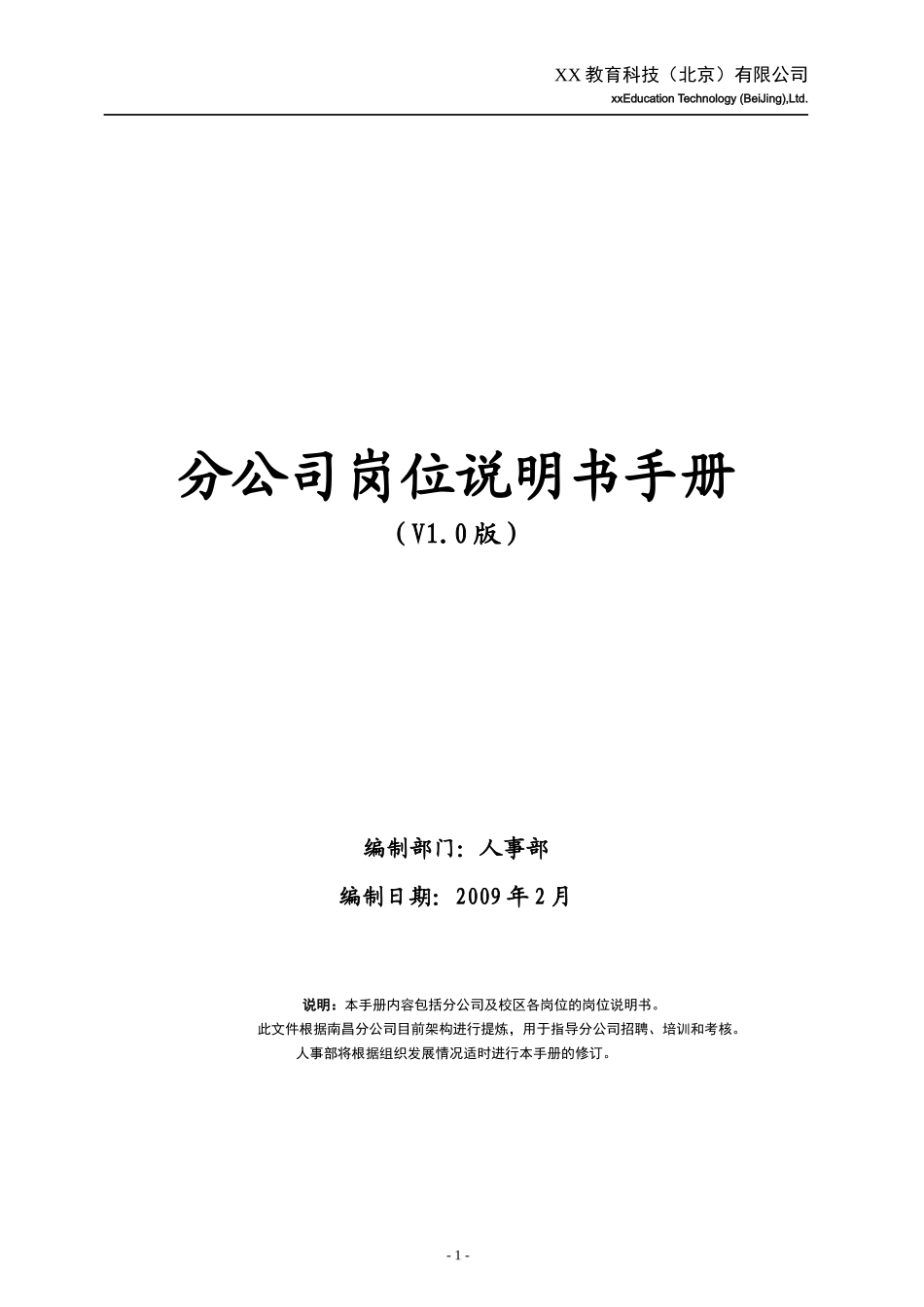 XX 教育科技（北京）有限公司
xxEducation Technology (BeiJing),Ltd.

分公司岗位说明书手册
（V1.0版）

编制部门：人事部

编制日期：2009年2月

说明：本手册内容包括分公司及校区各岗位的岗位说明书。
此文件根据南昌分公司目前架构进行提炼，用于指导分公司招聘、培训和考核。
人事部将根据组织发展情况适时进行本手册的修订。

- 1 -